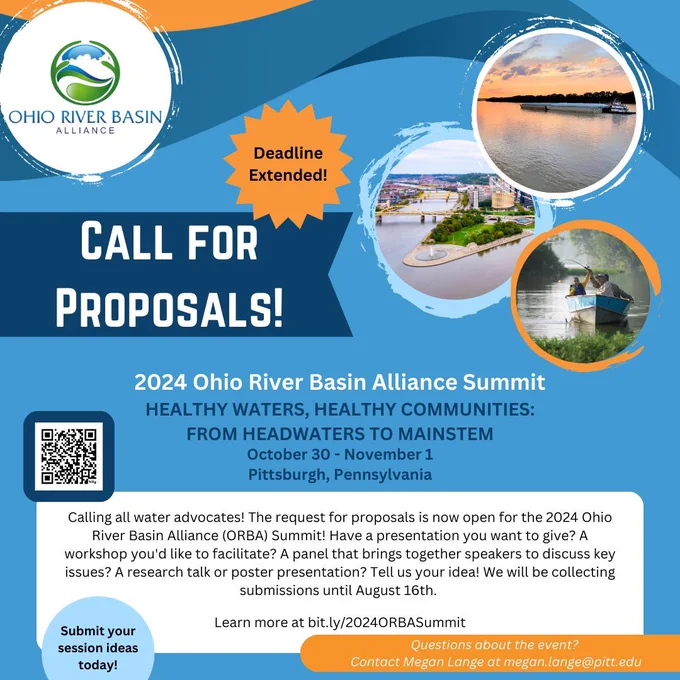 OHIO RIVER BASIN
ALLIANCE

Deadline Extended!

CALL FOR PROPOSALS!

2024 Ohio River Basin Alliance Summit
HEALTHY WATERS, HEALTHY COMMUNITIES: FROM HEADWATERS TO MAINSTEM
October 30 - November 1
Pittsburgh, Pennsylvania

Calling all water advocates! The request for proposals is now open for the 2024 Ohio River Basin Alliance (ORBA) Summit! Have a presentation you want to give? A workshop you'd like to facilitate? A panel that brings together speakers to discuss key issues? A research talk or poster presentation? Tell us your idea! We will be collecting submissions until August 16th.

Learn more at bit.ly/2024ORBASummit

Submit your session ideas today!

Questions about the event?
Contact Megan Lange at megan.lange@pitt.edu